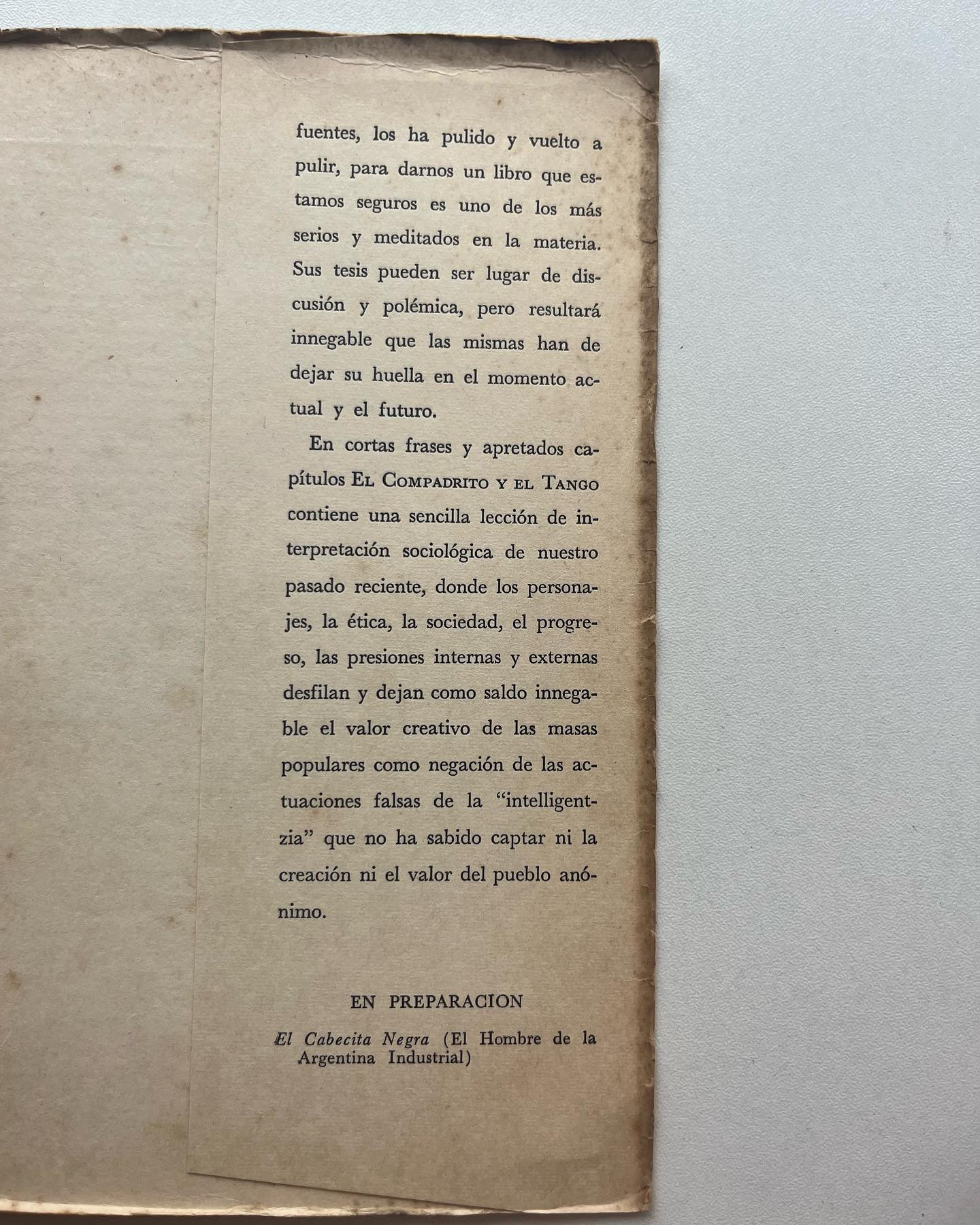 fuentes, los ha pulido y vuelto a pulir, para darnos un libro que estamos seguros es uno de los más serios y meditados en la materia. Sus tesis pueden ser lugar de discusión y polémica, pero resultará innegable que las mismas han de dejar su huella en el momento actual y el futuro.

En cortas frases y apretados capítulos El Compadrito y el Tango contiene una sencilla lección de interpretación sociológica de nuestro pasado reciente, donde los personajes, la ética, la sociedad, el progreso, las presiones internas y externas desfilan y dejan como saldo innegable el valor creativo de las masas populares como negación de las actuaciones falsas de la "intelligentzia" que no ha sabido captar ni la creación ni el valor del pueblo anónimo.

EN PREPARACION

El Cabecita Negra (El Hombre de la Argentina Industrial)